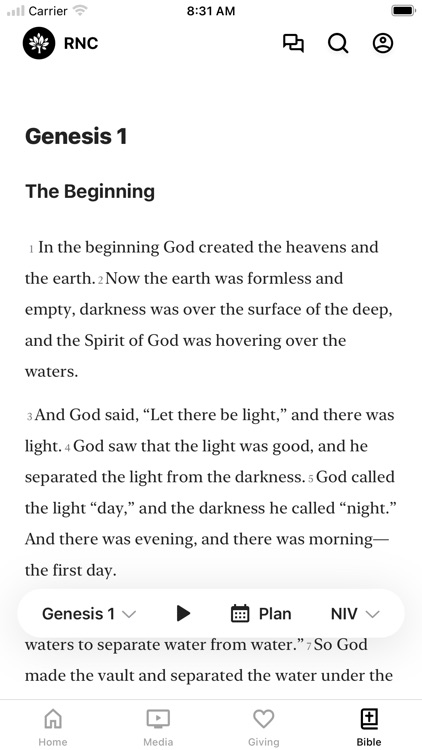 Carrier 8:31 AM

RNC

Genesis 1

The Beginning

1 In the beginning God created the heavens and the earth. 2 Now the earth was formless and empty, darkness was over the surface of the deep, and the Spirit of God was hovering over the waters.

3 And God said, “Let there be light,” and there was light. 4 God saw that the light was good, and he separated the light from the darkness. 5 God called the light “day,” and the darkness he called “night.” And there was evening, and there was morning—the first day.

Genesis 1 Plan NIV

waters to separate water from water.” 7 So God made the vault and separated the water under the

Home Media Giving Bible